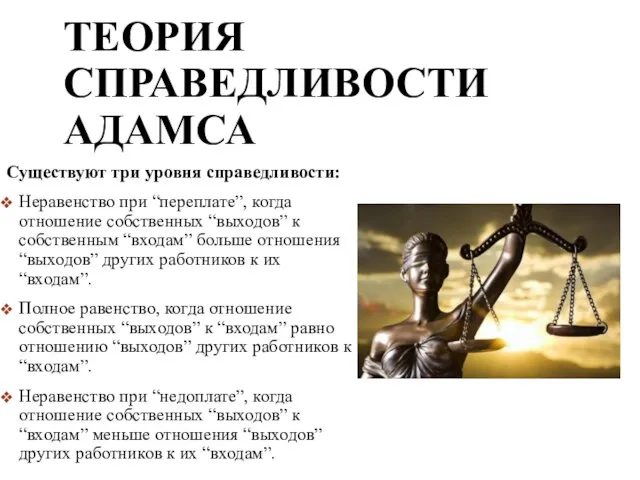 ТЕОРИЯ СПРАВЕДЛИВОСТИ АДАМСА

Существуют три уровня справедливости:

❖ Неравенство при “переплате”, когда отношение собственных “выходов” к собственным “входам” больше отношения “выходов” других работников к их “входам”.

❖ Полное равенство, когда отношение собственных “выходов” к “входам” равно отношению “выходов” других работников к “входам”.

❖ Неравенство при “недоплате”, когда отношение собственных “выходов” к “входам” меньше отношения “выходов” других работников к их “входам”.